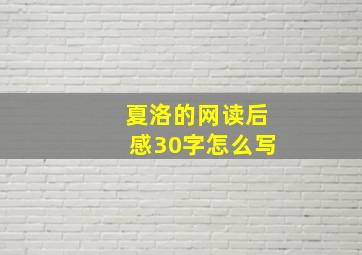 夏洛的网读后感30字怎么写